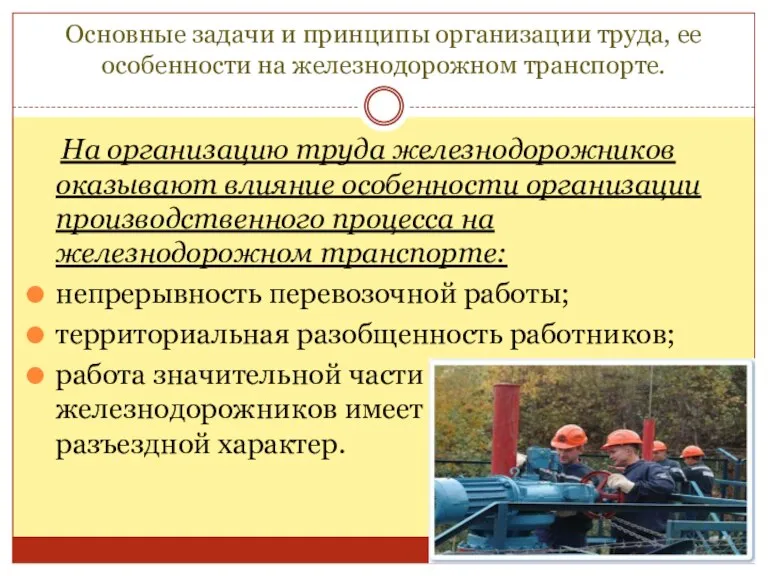 Основные задачи и принципы организации труда, ее особенности на железнодорожном транспорте.

На организацию труда железнодорожников оказывают влияние особенности организации производственного процесса на железнодорожном транспорте:

непрерывность перевозочной работы;

территориальная разобщенность работников;

работа значительной части железнодорожников имеет разъездной характер.